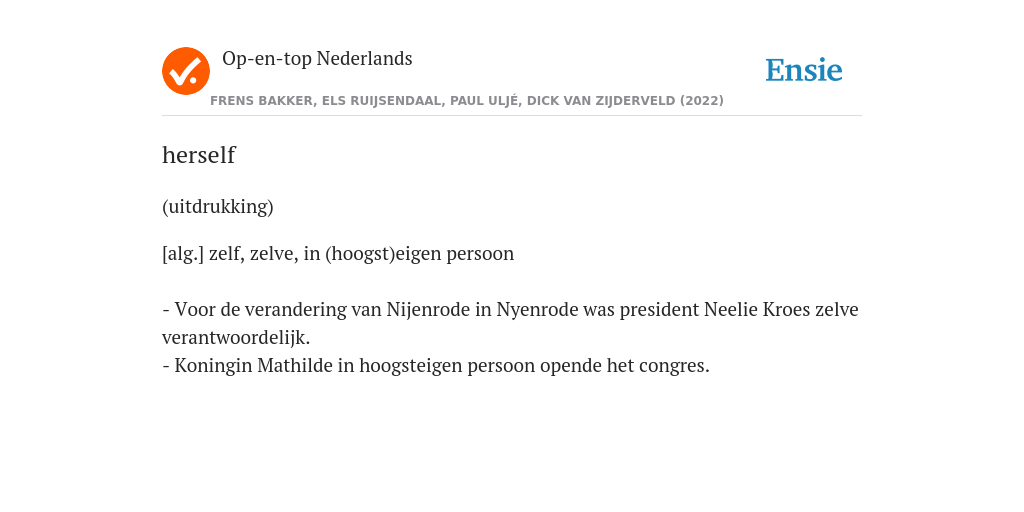 Op-en-top Nederlands

Ensie

FRENS BAKKER, ELS RUIJSENDAAL, PAUL ULJÉ, DICK VAN ZIJDERVELD (2022)

herself

(uitdrukking)

[alg.] zelf, zelve, in (hoogst)eigen persoon

- Voor de verandering van Nijenrode in Nyenrode was president Neelie Kroes zelve verantwoordelijk.
- Koningin Mathilde in hoogsteigen persoon opende het congres.